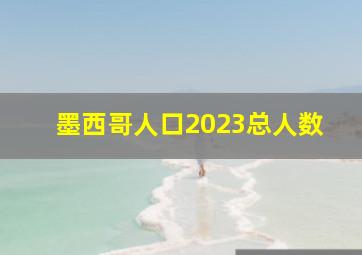 墨西哥人口2023总人数